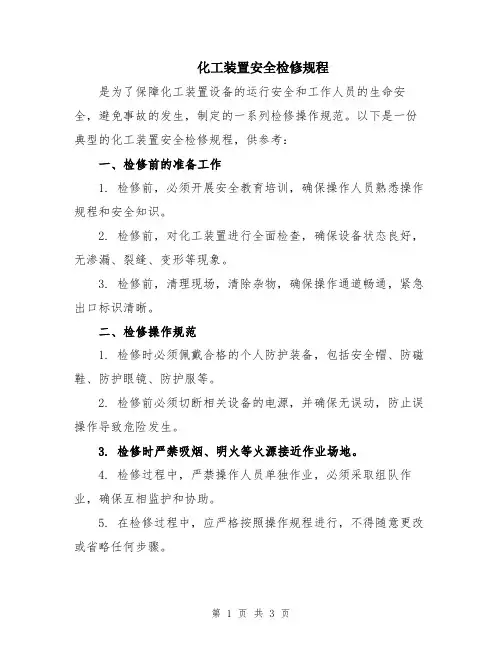 化工装置安全检修规程

是为了保障化工装置设备的运行安全和工作人员的生命安全，避免事故的发生，制定的一系列检修操作规范。以下是一份典型的化工装置安全检修规程，供参考：

一、检修前的准备工作

1. 检修前，必须开展安全教育培训，确保操作人员熟悉操作规程和安全知识。

2. 检修前，对化工装置进行全面检查，确保设备状态良好，无渗漏、裂缝、变形等现象。

3. 检修前，清理现场，清除杂物，确保操作通道畅通，紧急出口标识清晰。

二、检修操作规范

1. 检修时必须佩戴合格的个人防护装备，包括安全帽、防磁鞋、防护眼镜、防护服等。

2. 检修前必须切断相关设备的电源，并确保无误动，防止误操作导致危险发生。

3. 检修时严禁吸烟、明火等火源接近作业场地。

4. 检修过程中，严禁操作人员单独作业，必须采取组队作业，确保互相监护和协助。

5. 在检修过程中，应严格按照操作规程进行，不得随意更改或省略任何步骤。

第 1 页 共 3 页